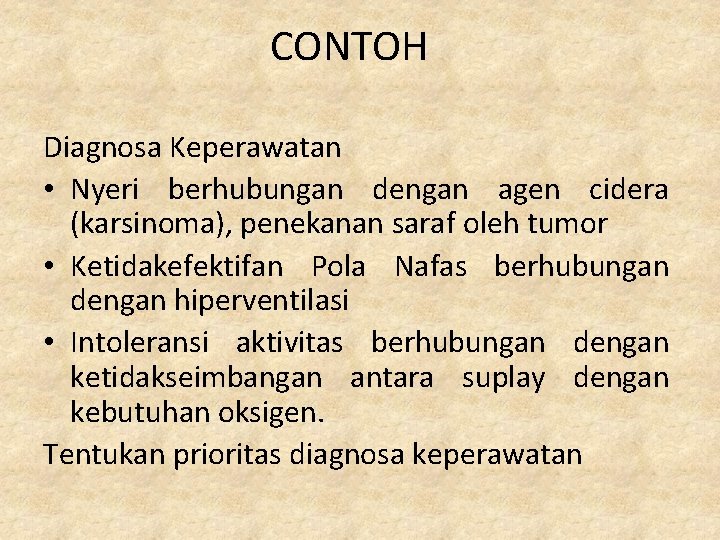 CONTOH

Diagnosa Keperawatan

• Nyeri berhubungan dengan agen cidera (karsinoma), penekanan saraf oleh tumor
• Ketidakefektifan Pola Nafas berhubungan dengan hiperventilasi
• Intoleransi aktivitas berhubungan dengan ketidakseimbangan antara suplay dengan kebutuhan oksigen.

Tentukan prioritas diagnosa keperawatan